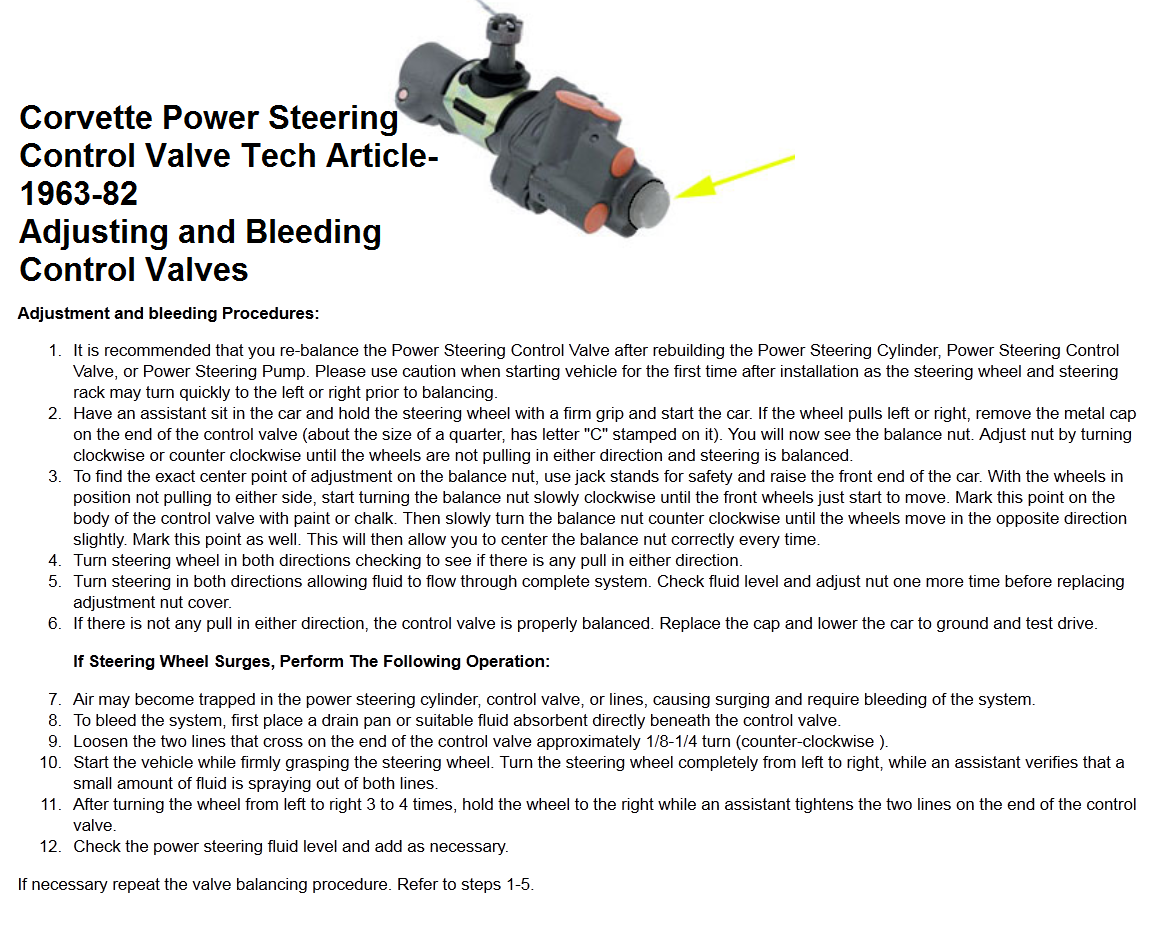 Corvette Power Steering Control Valve Tech Article- 1963-82
Adjusting and Bleeding Control Valves

Adjustment and bleeding Procedures:

1. It is recommended that you re-balance the Power Steering Control Valve after rebuilding the Power Steering Cylinder, Power Steering Control Valve, or Power Steering Pump. Please use caution when starting vehicle for the first time after installation as the steering wheel and steering rack may turn quickly to the left or right prior to balancing.
2. Have an assistant sit in the car and hold the steering wheel with a firm grip and start the car. If the wheel pulls left or right, remove the metal cap on the end of the control valve (about the size of a quarter, has letter "C" stamped on it). You will now see the balance nut. Adjust nut by turning clockwise or counter clockwise until the wheels are not pulling in either direction and steering is balanced.
3. To find the exact center point of adjustment on the balance nut, use jack stands for safety and raise the front end of the car. With the wheels in position not pulling to either side, start turning the balance nut slowly clockwise until the front wheels just start to move. Mark this point on the body of the control valve with paint or chalk. Then slowly turn the balance nut counter clockwise until the wheels move in the opposite direction slightly. Mark this point as well. This will then allow you to center the balance nut correctly every time.
4. Turn steering wheel in both directions checking to see if there is any pull in either direction.
5. Turn steering in both directions allowing fluid to flow through complete system. Check fluid level and adjust nut one more time before replacing adjustment nut cover.
6. If there is not any pull in either direction, the control valve is properly balanced. Replace the cap and lower the car to ground and test drive.

If Steering Wheel Surges, Perform The Following Operation:

7. Air may become trapped in the power steering cylinder, control valve, or lines, causing surging and require bleeding of the system.
8. To bleed the system, first place a drain pan or suitable fluid absorbent directly beneath the control valve.
9. Loosen the two lines that cross on the end of the control valve approximately 1/8-1/4 turn (counter-clockwise ).
10. Start the vehicle while firmly grasping the steering wheel. Turn the steering wheel completely from left to right, while an assistant verifies that a small amount of fluid is spraying out of both lines.
11. After turning the wheel from left to right 3 to 4 times, hold the wheel to the right while an assistant tightens the two lines on the end of the control valve.
12. Check the power steering fluid level and add as necessary.

If necessary repeat the valve balancing procedure. Refer to steps 1-5.